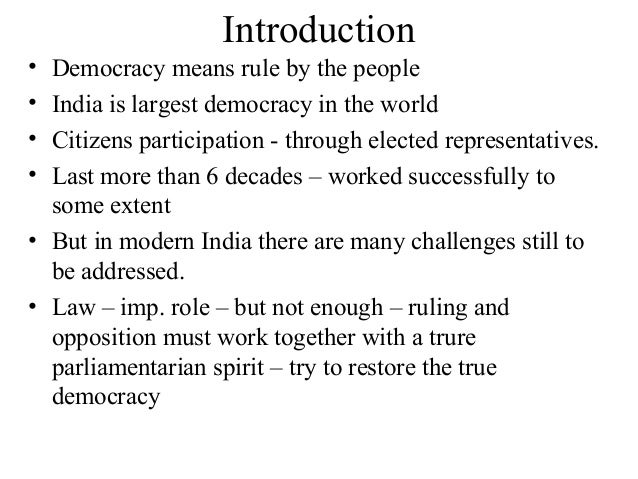 Introduction

• Democracy means rule by the people
• India is largest democracy in the world
• Citizens participation - through elected representatives.
• Last more than 6 decades – worked successfully to some extent
• But in modern India there are many challenges still to be addressed.
• Law – imp. role – but not enough – ruling and opposition must work together with a trure parliamentarian spirit – try to restore the true democracy